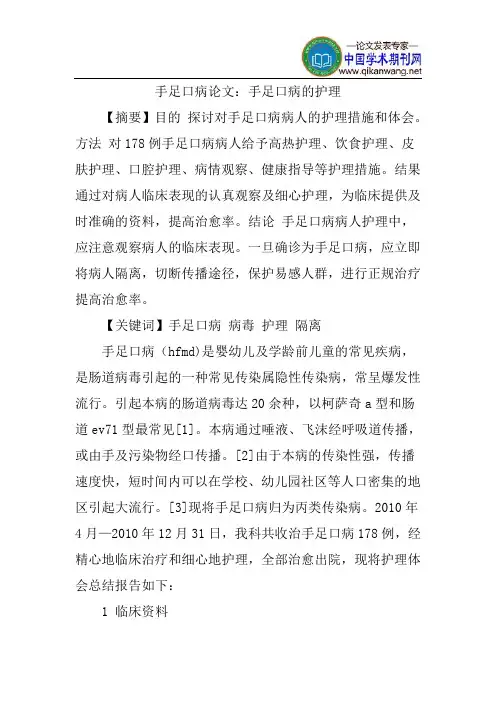 —论文发表专家—
中国学术期刊网
www.qikanwang.net

手足口病论文：手足口病的护理

【摘要】目的 探讨对手足口病病人的护理措施和体会。方法 对178例手足口病病人给予高热护理、饮食护理、皮肤护理、口腔护理、病情观察、健康指导等护理措施。结果 通过对病人临床表现的认真观察及细心护理，为临床提供及时准确的资料，提高治愈率。结论 手足口病病人护理中，应注意观察病人的临床表现。一旦确诊为手足口病，应立即将病人隔离，切断传播途径，保护易感人群，进行正规治疗提高治愈率。

【关键词】手足口病 病毒 护理 隔离

手足口病（hfmd)是婴幼儿及学龄前儿童的常见疾病，是肠道病毒引起的一种常见传染属隐性传染病，常呈爆发性流行。引起本病的肠道病毒达20余种，以柯萨奇a型和肠道ev71型最常见[1]。本病通过唾液、飞沫经呼吸道传播，或由手及污染物经口传播。[2]由于本病的传染性强，传播速度快，短时间内可以在学校、幼儿园社区等人口密集的地区引起大流行。[3]现将手足口病归为丙类传染病。2010年4月—2010年12月31日，我科共收治手足口病178例，经精心地临床治疗和细心地护理，全部治愈出院，现将护理体会总结报告如下：

1 临床资料